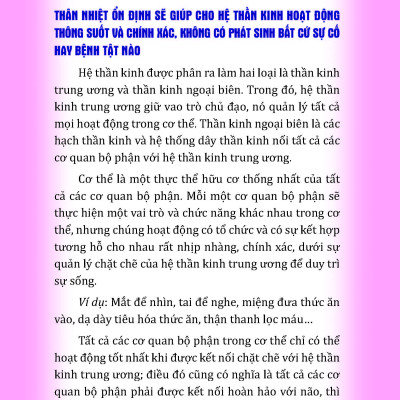 THÂN NHIỆT ỔN ĐỊNH SẼ GIÚP CHO HỆ THẦN KINH HOẠT ĐỘNG THÔNG SUỐT VÀ CHÍNH XÁC, KHÔNG CÓ PHÁT SINH BẤT CỨ SỰ CỐ HAY BỆNH TẬT NÀO

Hệ thần kinh được phân ra làm hai loại là thần kinh trung ương và thần kinh ngoại biên. Trong đó, hệ thần kinh trung ương giữ vao trò chủ đạo, nó quản lý tất cả mọi hoạt động trong cơ thể. Thần kinh ngoại biên là các hạch thần kinh và hệ thống dây thần kinh nối tất cả các cơ quan bộ phận với hệ thần kinh trung ương.

Cơ thể là một thực thể hữu cơ thống nhất của tất cả các cơ quan bộ phận. Mỗi một cơ quan bộ phận sẽ thực hiện một vai trò và chức năng khác nhau trong cơ thể, nhưng chúng hoạt động có tổ chức và có sự kết hợp tương hỗ cho nhau rất nhịp nhàng, chính xác, dưới sự quản lý chặt chẽ của hệ thần kinh trung ương để duy trì sự sống.

Ví dụ: Mắt để nhìn, tai để nghe, miệng đưa thức ăn vào, dạ dày tiêu hóa thức ăn, thận thanh lọc máu...

Tất cả các cơ quan bộ phận trong cơ thể chỉ có thể hoạt động tốt nhất khi được kết nối chặt chẽ với hệ thần kinh trung ương; điều đó cũng có nghĩa là tất cả các cơ quan bộ phận phải được kết nối hoàn hảo với não, thì